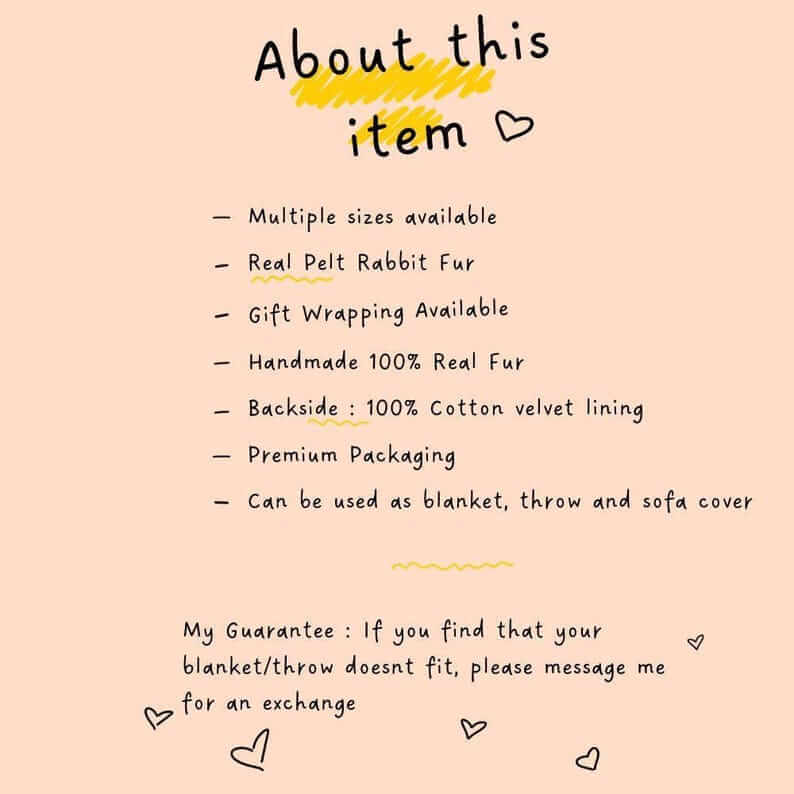 About this item

- Multiple sizes available
- Real Pelt Rabbit Fur
- Gift Wrapping Available
- Handmade 100% Real Fur
- Backside : 100% Cotton velvet lining
- Premium Packaging
- Can be used as blanket, throw and sofa cover

My Guarantee : If you find that your blanket/throw doesnt fit, please message me for an exchange